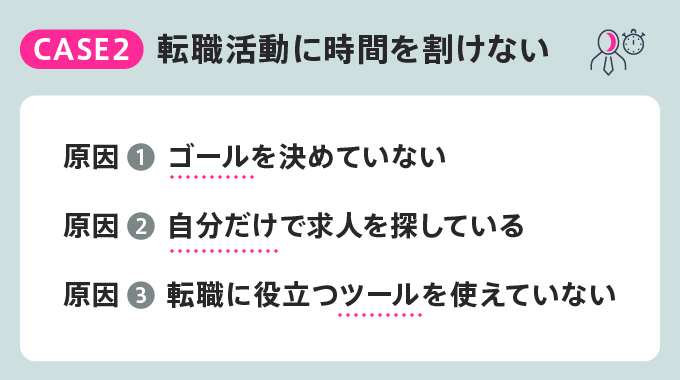 CASE2 転職活動に時間を割けない

原因 1 ゴールを決めていない

原因 2 自分だけで求人を探している

原因 3 転職に役立つツールを使えていない